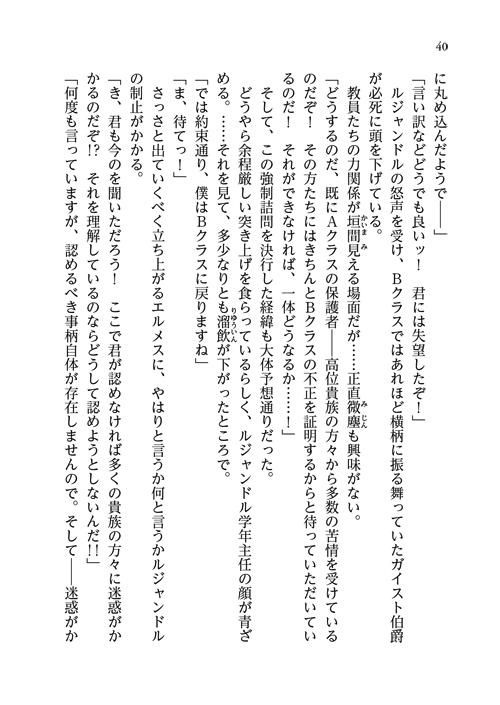 40

に丸め込んだようで――」

「言い訳などどうでも良いッ！　君には失望したぞ！」

ルジャンドルの怒声を受け、Ｂクラスではあれほど横柄に振る舞っていたガイスト伯爵が必死に頭を下げている。

教員たちの力関係が垣間見える場面だが……正直微塵も興味がない。

「どうするのだ、既にＡクラスの保護者――高位貴族の方々から多数の苦情を受けているのだぞ！　その方たちにはきちんとＢクラスの不正を証明するからと待っていただいているのだ！　それができなければ、一体どうなるか……！」

そして、この強制詰問を決行した経緯も大体予想通りだった。

どうやら余程厳しい突き上げを食らっているらしく、ルジャンドル学年主任の顔が青ざめる。……それを見て、多少なりとも溜飲が下がったところで。

「では約束通り、僕はＢクラスに戻りますね」

「ま、待てっ！」

さっさと出ていくべく立ち上がるエルメスに、やはりと言うか何と言うかルジャンドルの制止がかかる。

「き、君も今のを聞いただろう！　ここで君が認めなければ多くの貴族の方々に迷惑がかかるのだぞ!?　それを理解しているのならどうして認めようとしないんだ!!」

「何度も言っていますが、認めるべき事柄自体が存在しませんので。そして――迷惑がか